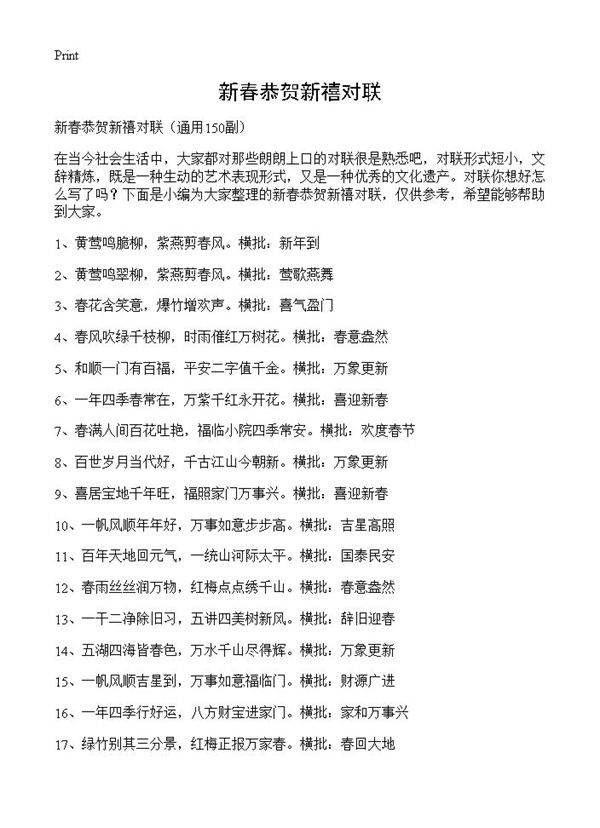 Print

新春恭贺新禧对联

新春恭贺新禧对联（通用150副）

在当今社会生活中，大家都对那些朗朗上口的对联很是熟悉吧，对联形式短小，文辞精炼，既是一种生动的艺术表现形式，又是一种优秀的文化遗产。对联你想好怎么写了吗？下面是小编为大家整理的新春恭贺新禧对联，仅供参考，希望能够帮助到大家。

1、黄莺鸣脆柳，紫燕剪春风。横批：新年到

2、黄莺鸣翠柳，紫燕剪春风。横批：莺歌燕舞

3、春花含笑意，爆竹增欢声。横批：喜气盈门

4、春风吹绿千枝柳，时雨催红万树花。横批：春意盎然

5、和顺一门有百福，平安二字值千金。横批：万象更新

6、一年四季春常在，万紫千红永开花。横批：喜迎新春

7、春满人间百花吐艳，福临小院四季常安。横批：欢度春节

8、百世岁月当代好，千古江山今朝新。横批：万象更新

9、喜居宝地千年旺，福照家门万事兴。横批：喜迎新春

10、一帆风顺年年好，万事如意步步高。横批：吉星高照

11、百年天地回元气，一统山河际太平。横批：国泰民安

12、春雨丝丝润万物，红梅点点绣千山。横批：春意盎然

13、一干二净除旧习，五讲四美树新风。横批：辞旧迎春

14、五湖四海皆春色，万水千山尽得辉。横批：万象更新

15、一帆风顺吉星到，万事如意福临门。横批：财源广进

16、一年四季行好运，八方财宝进家门。横批：家和万事兴

17、绿竹别其三分景，红梅正报万家春。横批：春回大地